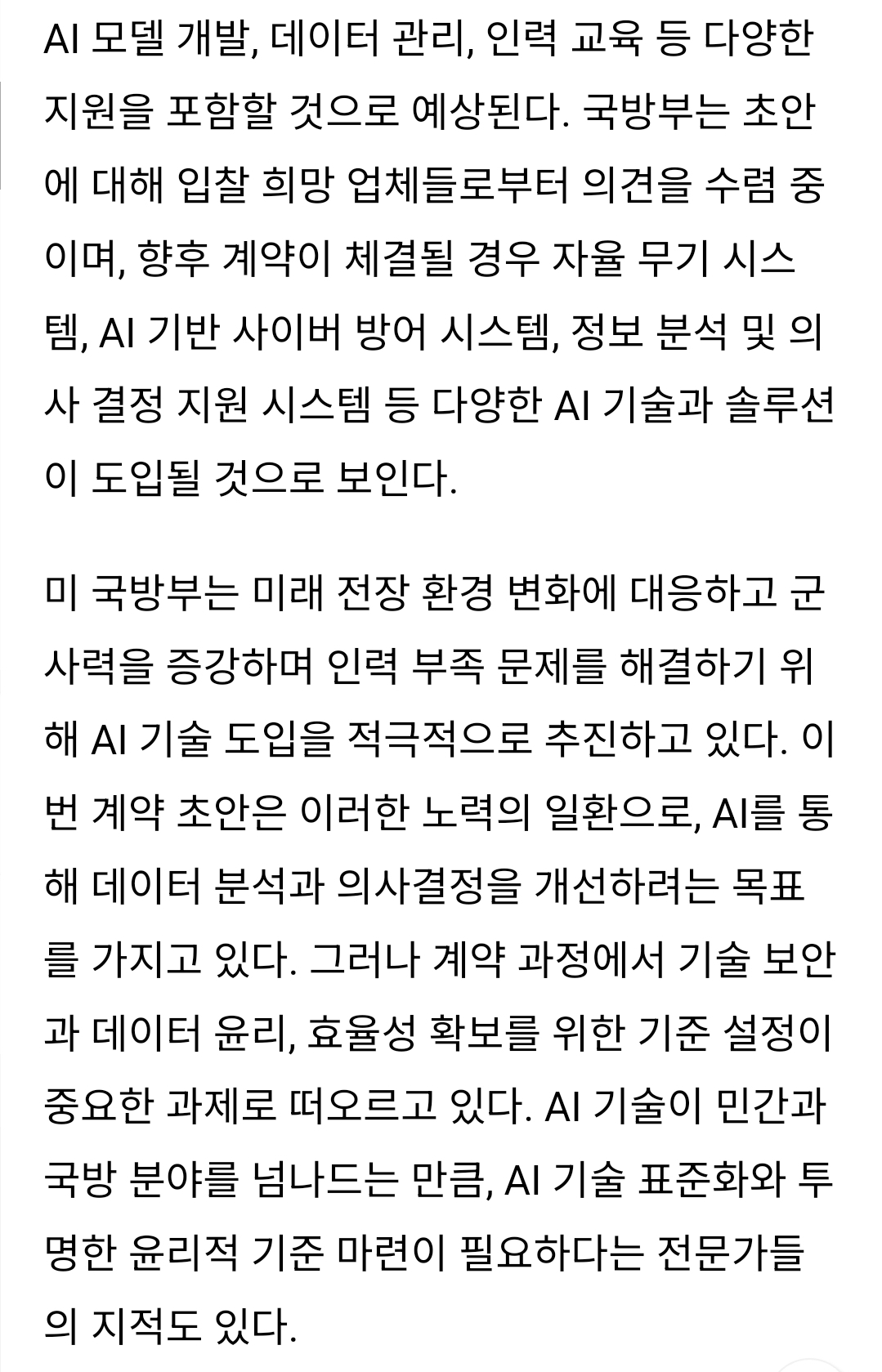 AI 모델 개발, 데이터 관리, 인력 교육 등 다양한 지원을 포함할 것으로 예상된다. 국방부는 초안에 대해 입찰 희망 업체들로부터 의견을 수렴 중이며, 향후 계약이 체결될 경우 자율 무기 시스템, AI 기반 사이버 방어 시스템, 정보 분석 및 의사 결정 지원 시스템 등 다양한 AI 기술과 솔루션이 도입될 것으로 보인다.

미 국방부는 미래 전장 환경 변화에 대응하고 군사력을 증강하며 인력 부족 문제를 해결하기 위해 AI 기술 도입을 적극적으로 추진하고 있다. 이번 계약 초안은 이러한 노력의 일환으로, AI를 통해 데이터 분석과 의사결정을 개선하려는 목표를 가지고 있다. 그러나 계약 과정에서 기술 보안과 데이터 윤리, 효율성 확보를 위한 기준 설정이 중요한 과제로 떠오르고 있다. AI 기술이 민간과 국방 분야를 넘나드는 만큼, AI 기술 표준화와 투명한 윤리적 기준 마련이 필요하다는 전문가들의 지적도 있다.